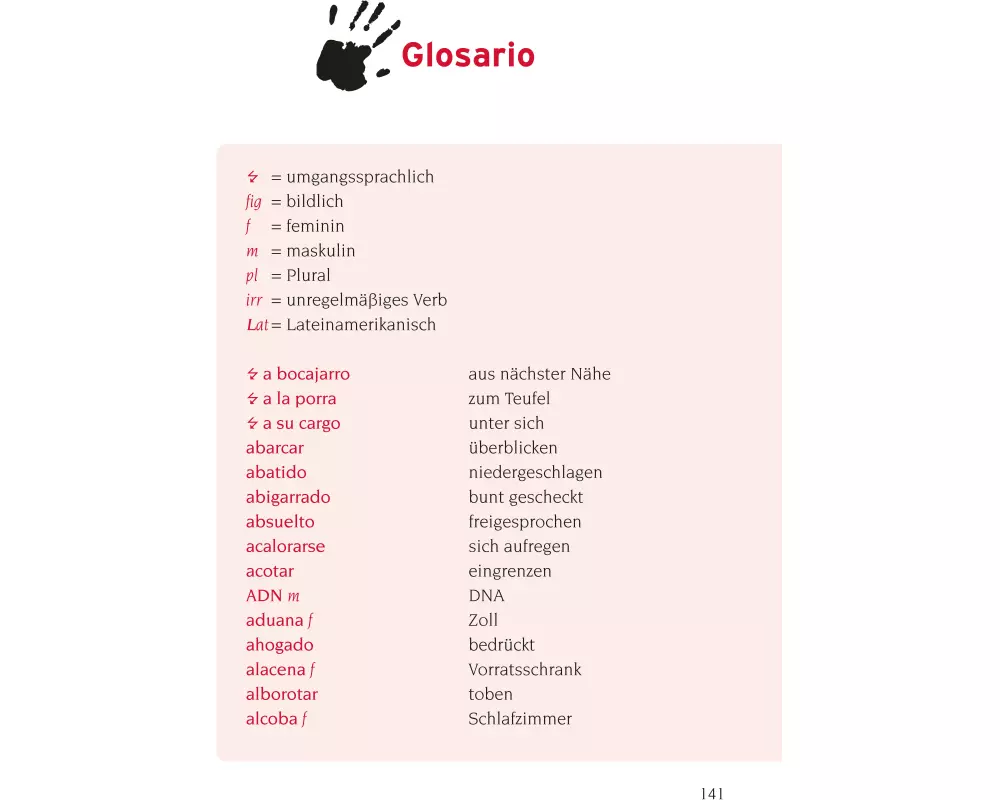 Glosario

ϟ = umgangssprachlich
fig = bildlich
f = feminin
m = maskulin
pl = Plural
irr = unregelmäßiges Verb
Lat = Lateinamerikanisch

| | |
|---|---|
| ϟ a bocajarro | aus nächster Nähe |
| ϟ a la porra | zum Teufel |
| ϟ a su cargo | unter sich |
| abarcar | überblicken |
| abatido | niedergeschlagen |
| abigarrado | bunt gescheckt |
| absuelto | freigesprochen |
| acalorarse | sich aufregen |
| acotar | eingrenzen |
| ADN m | DNA |
| aduana f | Zoll |
| ahogado | bedrückt |
| alacena f | Vorratsschrank |
| alborotar | toben |
| alcoba f | Schlafzimmer |

141